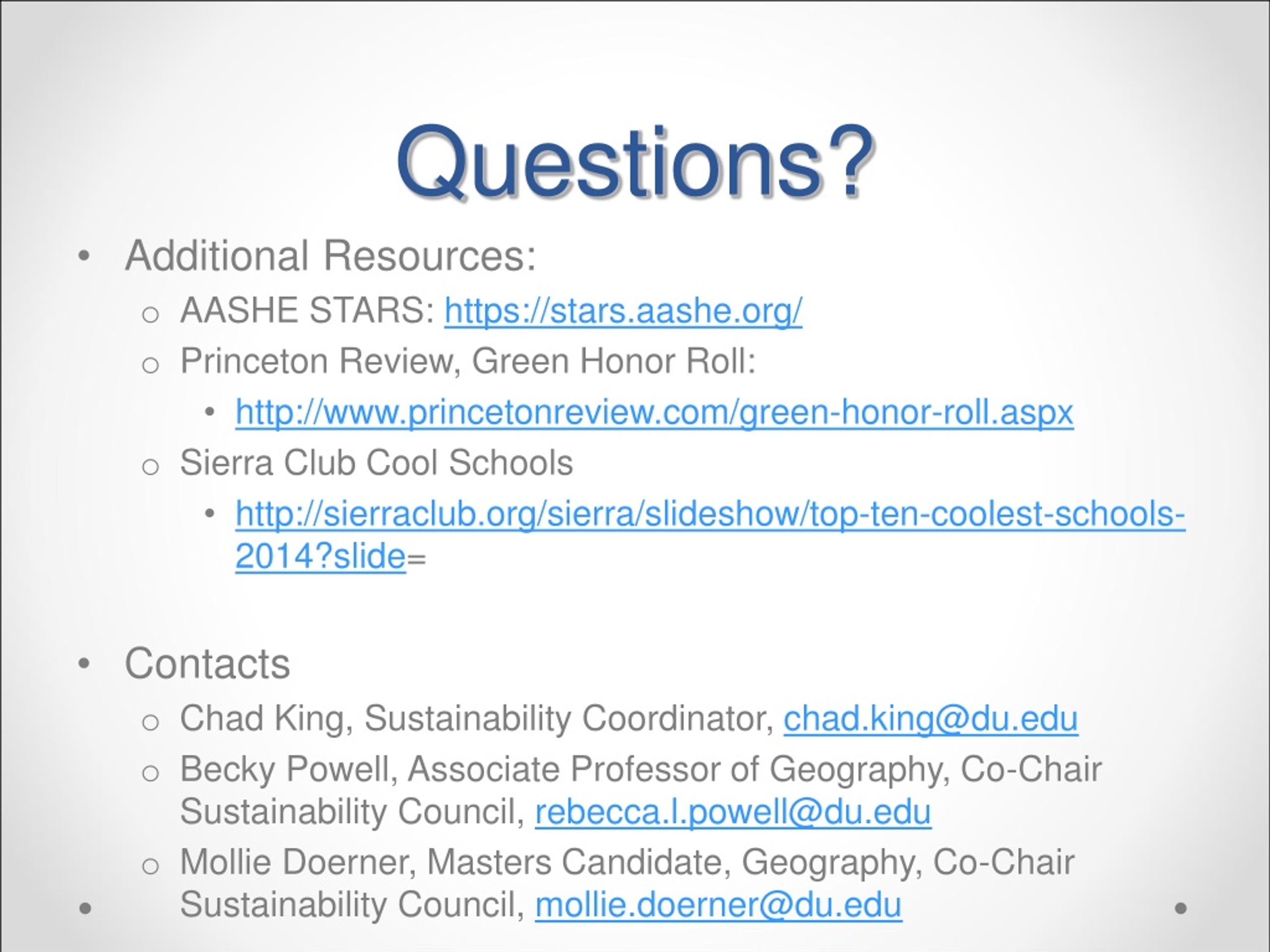 Questions?

• Additional Resources:
  o AASHE STARS: https://stars.aashe.org/
  o Princeton Review, Green Honor Roll:
    • http://www.princetonreview.com/green-honor-roll.aspx
  o Sierra Club Cool Schools
    • http://sierraclub.org/sierra/slideshow/top-ten-coolest-schools-2014?slide=

• Contacts
  o Chad King, Sustainability Coordinator, chad.king@du.edu
  o Becky Powell, Associate Professor of Geography, Co-Chair Sustainability Council, rebecca.l.powell@du.edu
  o Mollie Doerner, Masters Candidate, Geography, Co-Chair Sustainability Council, mollie.doerner@du.edu